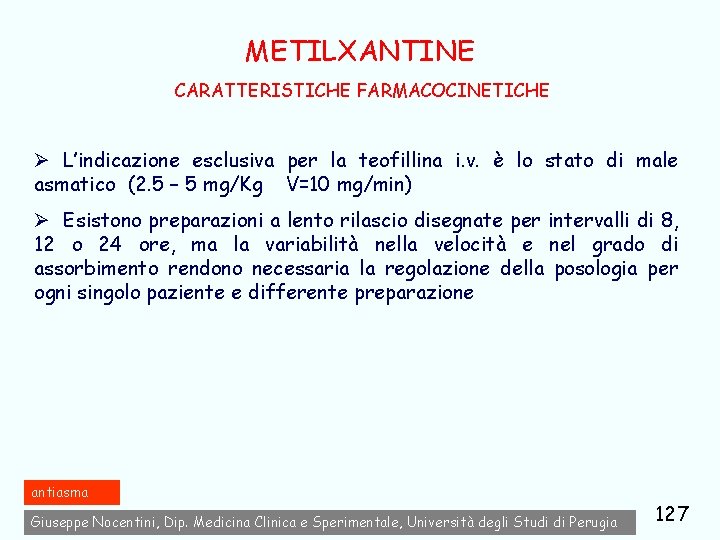 METILXANTINE

CARATTERISTICHE FARMACOCINETICHE

➢ L'indicazione esclusiva per la teofillina i.v. è lo stato di male asmatico (2.5 – 5 mg/Kg V=10 mg/min)

➢ Esistono preparazioni a lento rilascio disegnate per intervalli di 8, 12 o 24 ore, ma la variabilità nella velocità e nel grado di assorbimento rendono necessaria la regolazione della posologia per ogni singolo paziente e differente preparazione

antiasma

Giuseppe Nocentini, Dip. Medicina Clinica e Sperimentale, Università degli Studi di Perugia

127